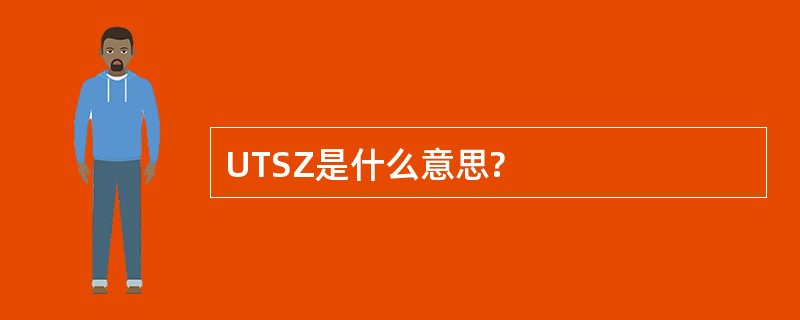 UTSZ是什么意思?